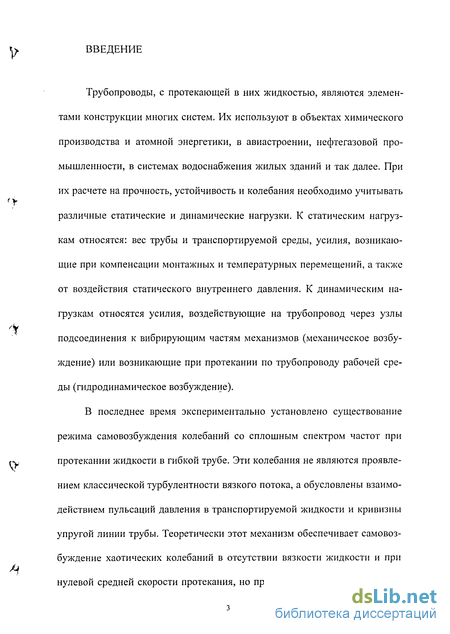 ВВЕДЕНИЕ

Трубопроводы, с протекающей в них жидкостью, являются элементами конструкции многих систем. Их используют в объектах химического производства и атомной энергетики, в авиастроении, нефтегазовой промышленности, в системах водоснабжения жилых зданий и так далее. При их расчете на прочность, устойчивость и колебания необходимо учитывать различные статические и динамические нагрузки. К статическим нагрузкам относятся: вес трубы и транспортируемой среды, усилия, возникающие при компенсации монтажных и температурных перемещений, а также от воздействия статического внутреннего давления. К динамическим нагрузкам относятся усилия, воздействующие на трубопровод через узлы подсоединения к вибрирующим частям механизмов (механическое возбуждение) или возникающие при протекании по трубопроводу рабочей среды (гидродинамическое возбуждение).

В последнее время экспериментально установлено существование режима самовозбуждения колебаний со сплошным спектром частот при протекании жидкости в гибкой трубе. Эти колебания не являются проявлением классической турбулентности вязкого потока, а обусловлены взаимодействием пульсаций давления в транспортируемой жидкости и кривизны упругой линии трубы. Теоретически этот механизм обеспечивает самовозбуждение хаотических колебаний в отсутствии вязкости жидкости и при нулевой средней скорости протекания, но пр

3

dsLib.net
библиотека диссертаций